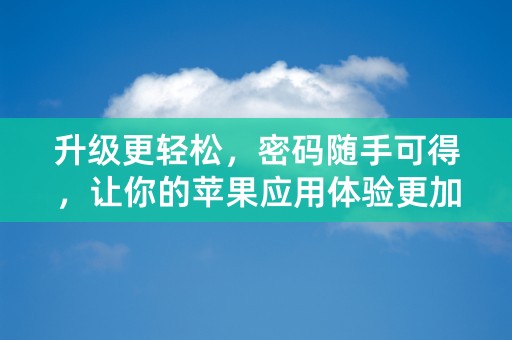 升级更轻松，密码随手可得，让你的苹果应用体验更加